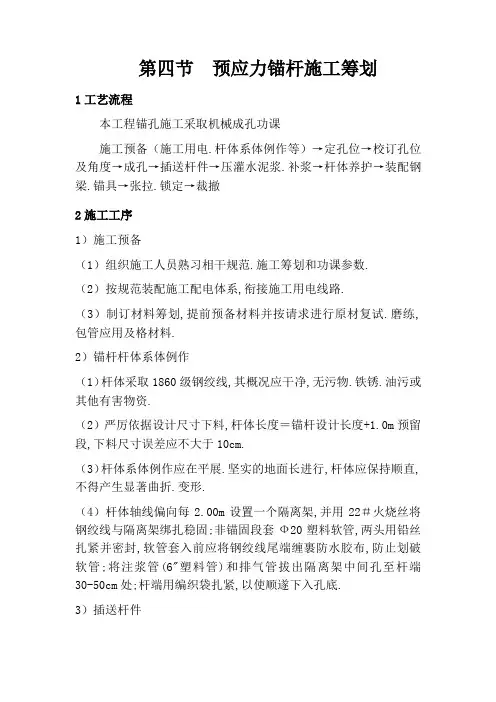 第四节 预应力锚杆施工筹划

1 工艺流程

本工程锚孔施工采取机械成孔功课

施工预备（施工用电.杆体系体例作等）→定孔位→校订孔位及角度→成孔→插送杆件→压灌水泥浆.补浆→杆体养护→装配钢梁.锚具→张拉.锁定→裁撤

2 施工工序

1）施工预备

（1）组织施工人员熟习相干规范.施工筹划和功课参数.

（2）按规范装配施工配电体系,衔接施工用电线路.

（3）制订材料筹划,提前预备材料并按请求进行原材复试.磨练,包管应用及格材料.

2）锚杆杆体系体例作

（1）杆体采取 1860 级钢绞线,其概况应干净,无污物.铁锈.油污或其他有害物资.

（2）严厉依据设计尺寸下料,杆体长度＝锚杆设计长度+1.0m 预留段,下料尺寸误差应不大于 10cm.

（3）杆体系体例作应在平展.坚实的地面长进行,杆体应保持顺直,不得产生显著曲折.变形.

（4）杆体轴线偏向每 2.00m 设置一个隔离架,并用 22＃火烧丝将钢绞线与隔离架绑扎稳固;非锚固段套 Φ20 塑料软管,两头用铅丝扎紧并密封,软管套入前应将钢绞线尾端缠裹防水胶布,防止划破软管;将注浆管(6″塑料管)和排气管拔出隔离架中间孔至杆端 30-50cm 处;杆端用编织袋扎紧,以使顺遂下入孔底.

3）插送杆件